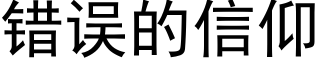 错误的信仰